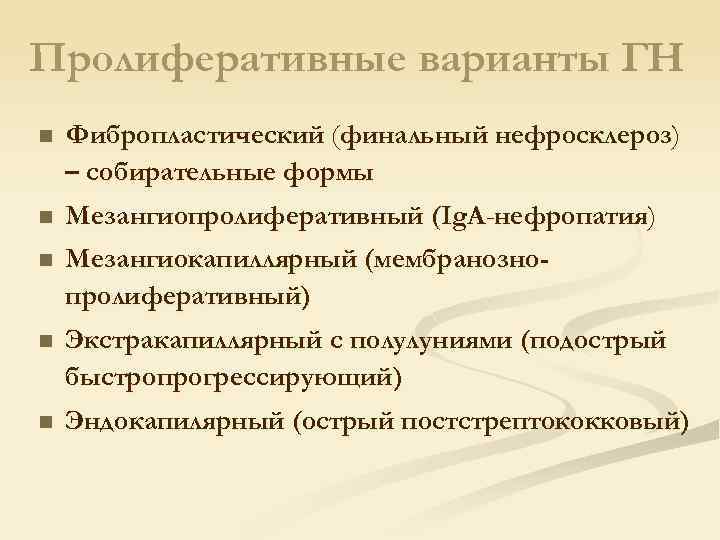 Пролиферативные варианты ГН

■ Фибропластический (финальный нефросклероз) – собирательные формы
■ Мезангиопролиферативный (IgA-нефропатия)
■ Мезангиокапиллярный (мембранозно-пролиферативный)
■ Экстракапиллярный с полулуниями (подострый быстропрогрессирующий)
■ Эндокапилярный (острый постстрептококковый)